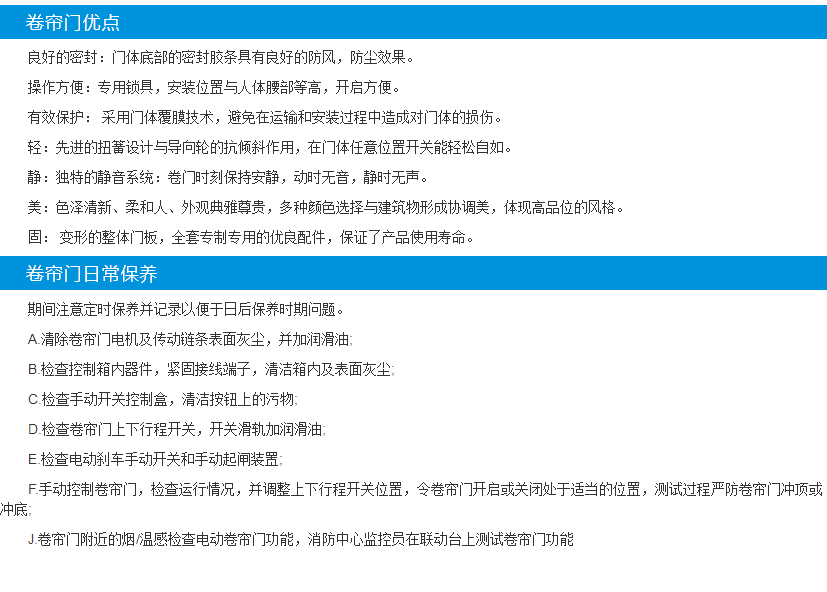 卷帘门优点

良好的密封：门体底部的密封胶条具有良好的防风，防尘效果。

操作方便：专用锁具，安装位置与人体腰部等高，开启方便。

有效保护：采用门体覆膜技术，避免在运输和安装过程中造成对门体的损伤。

轻：先进的扭簧设计与导向轮的抗倾斜作用，在门体任意位置开关能轻松自如。

静：独特的静音系统：卷门时刻保持安静，动时无音，静时无声。

美：色泽清新、柔和人、外观典雅尊贵，多种颜色选择与建筑物形成协调美，体现高品位的风格。

固：变形的整体门板，全套专制专用的优良配件，保证了产品使用寿命。

卷帘门日常保养

期间注意定时保养并记录以便于日后保养时期问题。

A.清除卷帘门电机及传动链条表面灰尘，并加润滑油;

B.检查控制箱内器件，紧固接线端子，清洁箱内及表面灰尘;

C.检查手动开关控制盒，清洁按钮上的污物;

D.检查卷帘门上下行程开关，开关滑轨加润滑油;

E.检查电动刹车手动开关和手动起闸装置;

F.手动控制卷帘门，检查运行情况，并调整上下行程开关位置，令卷帘门开启或关闭处于适当的位置，测试过程严防卷帘门冲顶或冲底;

J.卷帘门附近的烟/温感检查电动卷帘门功能，消防中心监控员在联动台上测试卷帘门功能